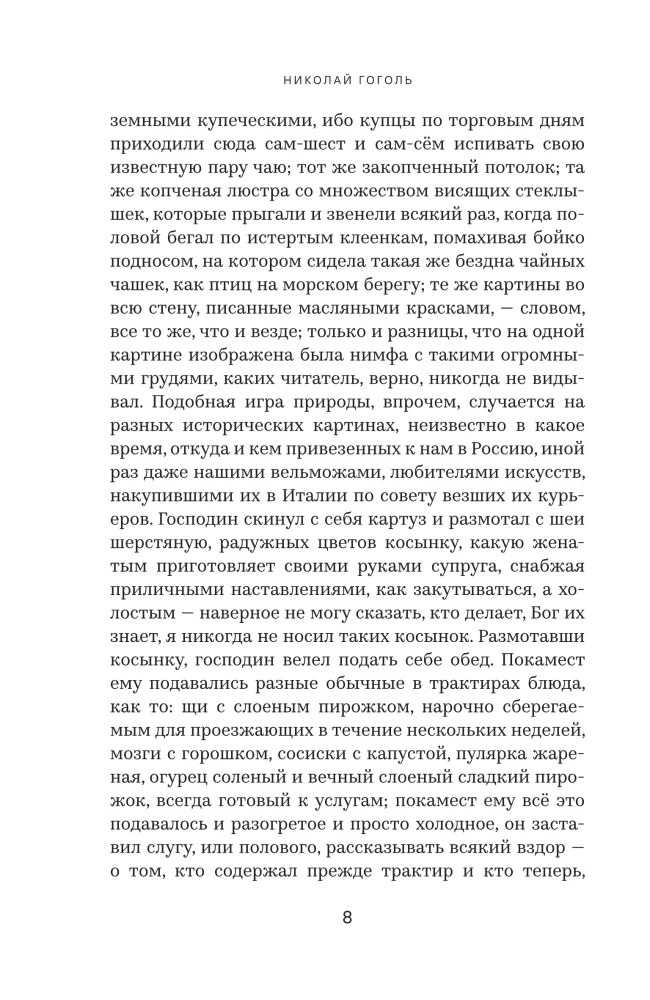 НИКОЛАЙ ГОГОЛЬ

земными купеческими, ибо купцы по торговым дням приходили сюда сам-шест и сам-сём испивать свою известную пару чаю; тот же закопченный потолок; та же копченая люстра со множеством висящих стеклышек, которые прыгали и звенели всякий раз, когда половой бегал по истертым клеенкам, помахивая бойко подносом, на котором сидела такая же бездна чайных чашек, как птиц на морском берегу; те же картины во всю стену, писанные масляными красками, — словом, все то же, что и везде; только и разницы, что на одной картине изображена была нимфа с такими огромными грудями, каких читатель, верно, никогда не видывал. Подобная игра природы, впрочем, случается на разных исторических картинах, неизвестно в какое время, откуда и кем привезенных к нам в Россию, иной раз даже нашими вельможами, любителями искусств, накупившими их в Италии по совету везших их курьеров. Господин скинул с себя картуз и размотал с шеи шерстяную, радужных цветов косынку, какую женатым приготовляет своими руками супруга, снабжая приличными наставлениями, как закутываться, а холостым — наверное не могу сказать, кто делает, Бог их знает, я никогда не носил таких косынок. Размотавши косынку, господин велел подать себе обед. Покамест ему подавались разные обычные в трактирах блюда, как то: щи с слоеным пирожком, нарочно сберегаемым для проезжающих в течение нескольких неделей, мозги с горошком, сосиски с капустой, пулярка жареная, огурец соленый и вечный слоеный сладкий пирожок, всегда готовый к услугам; покамест ему всё это подавалось и разогретое и просто холодное, он заставил слугу, или полового, рассказывать всякий вздор — о том, кто содержал прежде трактир и кто теперь,

8